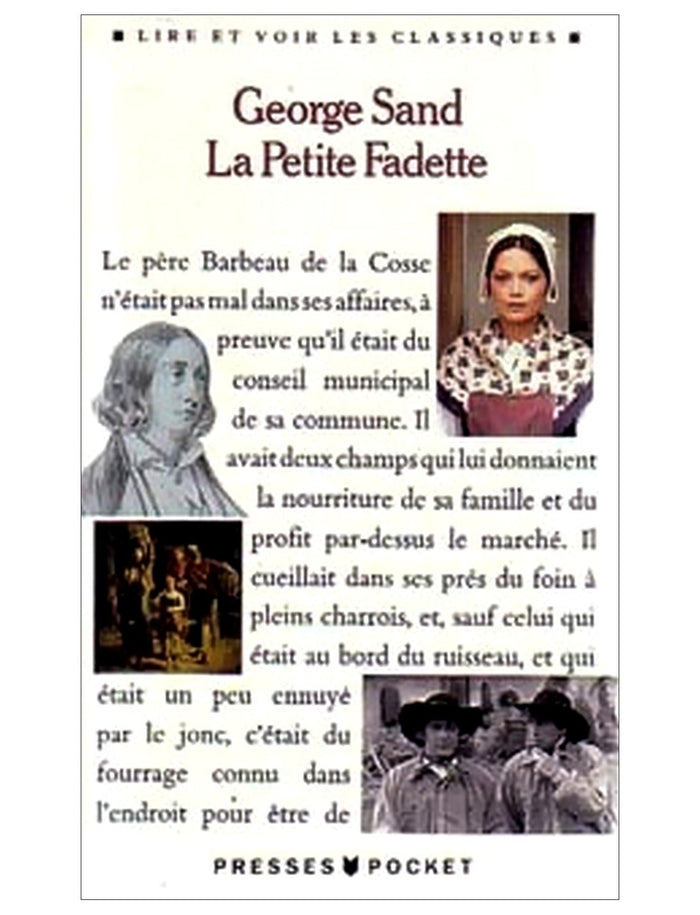 ■ LIRE ET VOIR LES CLASSIQUES ■

George Sand
La Petite Fadette

Le père Barbeau de la Cosse n'était pas mal dans ses affaires, à preuve qu'il était du conseil municipal de sa commune. Il avait deux champs qui lui donnaient la nourriture de sa famille et du profit par-dessus le marché. Il cueillait dans ses prés du foin à pleins charrois, et, sauf celui qui était au bord du ruisseau, et qui était un peu ennuyé par le jonc, c'était du fourrage connu dans l'endroit pour être de

PRESSES POCKET